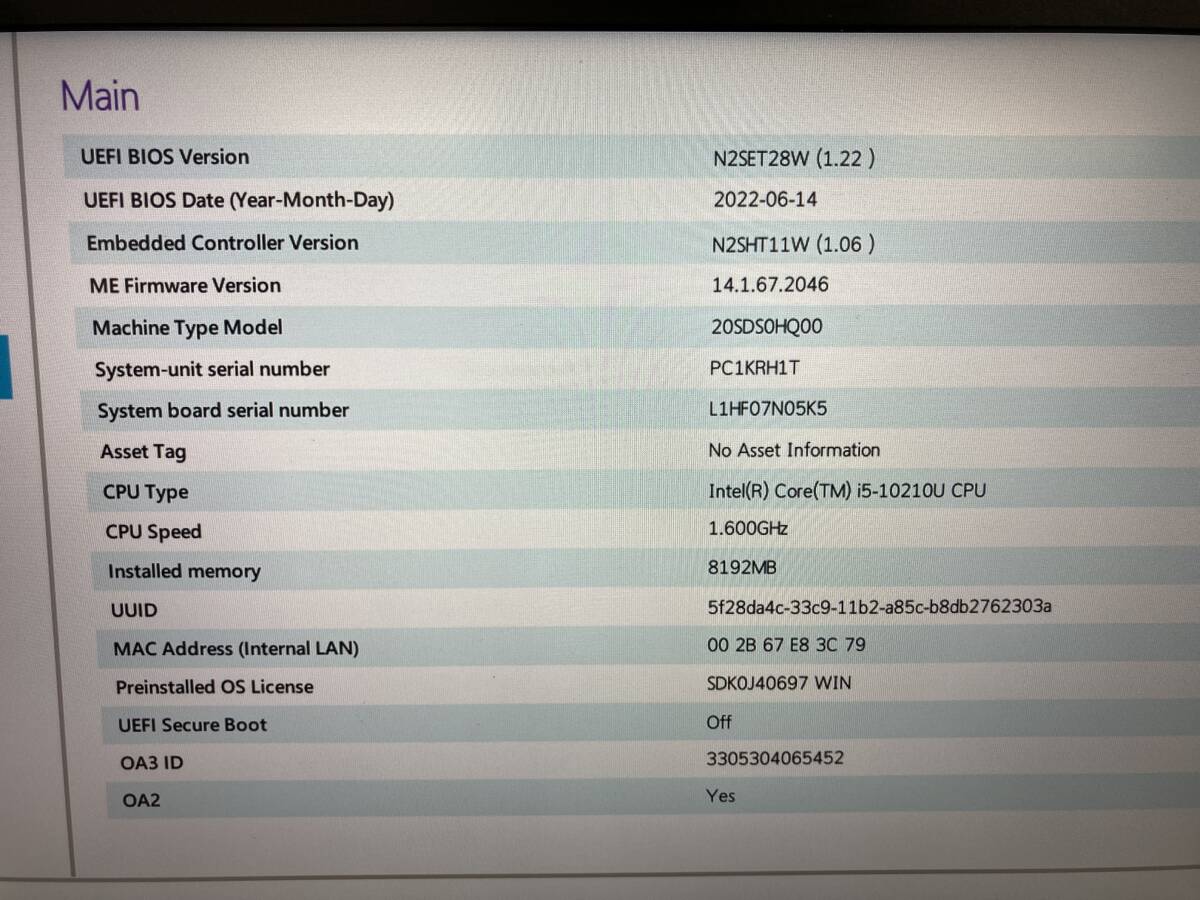 Main

| | |
|---|---|
| UEFI BIOS Version | N2SET28W (1.22 ) |
| UEFI BIOS Date (Year-Month-Day) | 2022-06-14 |
| Embedded Controller Version | N2SHT11W (1.06 ) |
| ME Firmware Version | 14.1.67.2046 |
| Machine Type Model | 20SDS0HQ00 |
| System-unit serial number | PC1KRH1T |
| System board serial number | L1HF07N05K5 |
| Asset Tag | No Asset Information |
| CPU Type | Intel(R) Core(TM) i5-10210U CPU |
| CPU Speed | 1.600GHz |
| Installed memory | 8192MB |
| UUID | 5f28da4c-33c9-11b2-a85c-b8db2762303a |
| MAC Address (Internal LAN) | 00 2B 67 E8 3C 79 |
| Preinstalled OS License | SDK0J40697 WIN |
| UEFI Secure Boot | Off |
| OA3 ID | 3305304065452 |
| OA2 | Yes |